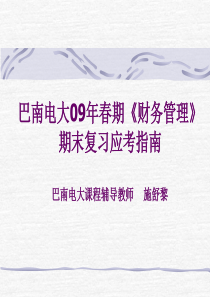 巴南电大09年春期《财务管理》期末复习应考指南

巴南电大课程辅导教师　施舒黎